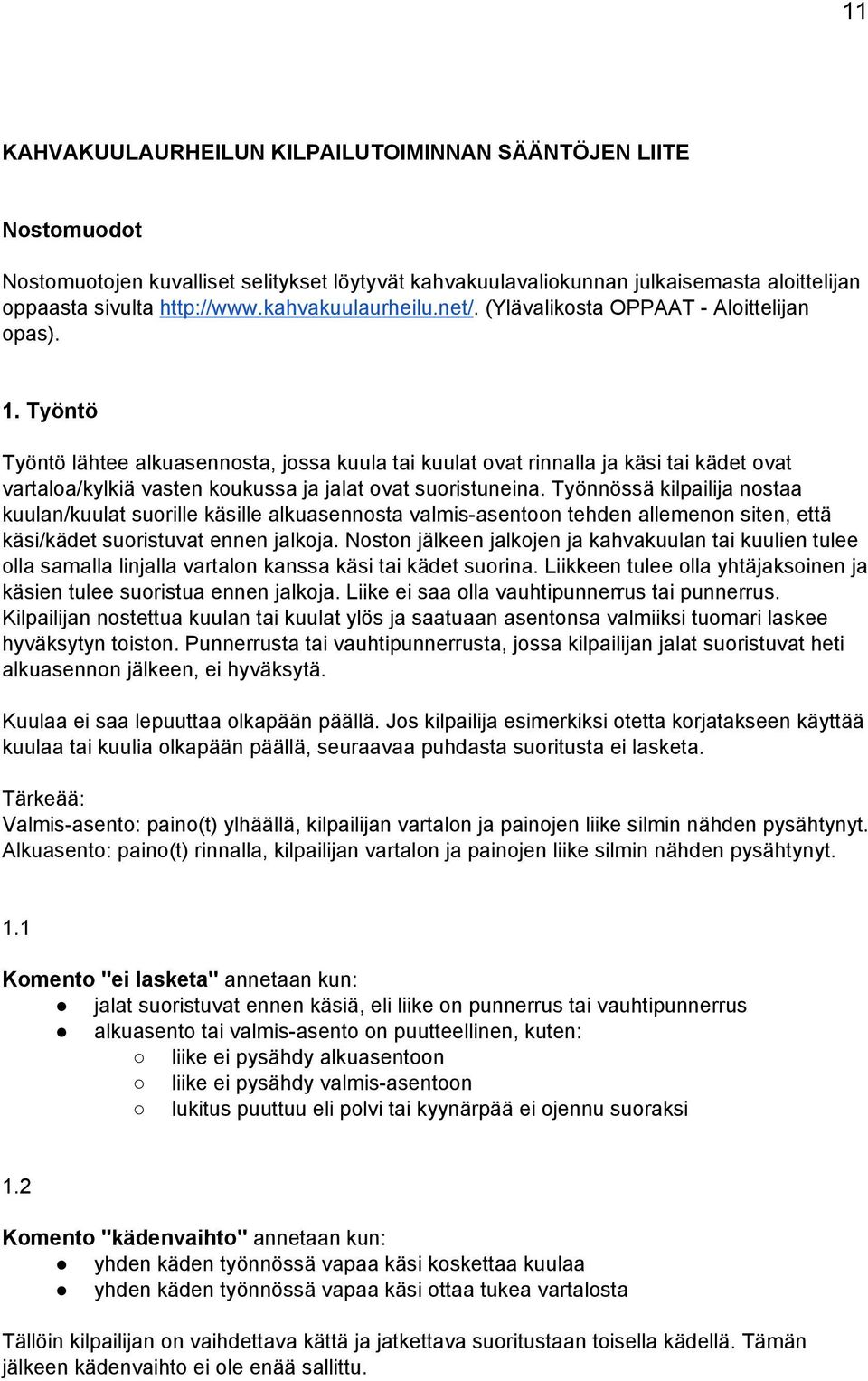 11

KAHVAKUULAURHEILUN KILPAILUTOIMINNAN SÄÄNTÖJEN LIITE

Nostomuodot

Nostomuotojen kuvalliset selitykset löytyvät kahvakuulavaliokunnan julkaisemasta aloittelijan oppaasta sivulta http://www.kahvakuulaurheilu.net/. (Ylävalikosta OPPAAT - Aloittelijan opas).

1. Työntö

Työntö lähtee alkuasennosta, jossa kuula tai kuulat ovat rinnalla ja käsi tai kädet ovat vartaloa/kylkiä vasten koukussa ja jalat ovat suoristuneina. Työnnössä kilpailija nostaa kuulan/kuulat suorille käsille alkuasennosta valmis-asentoon tehden allemenon siten, että käsi/kädet suoristuvat ennen jalkoja. Noston jälkeen jalkojen ja kahvakuulan tai kuulien tulee olla samalla linjalla vartalon kanssa käsi tai kädet suorina. Liikkeen tulee olla yhtäjaksoinen ja käsien tulee suoristua ennen jalkoja. Liike ei saa olla vauhtipunnerrus tai punnerrus. Kilpailijan nostettua kuulan tai kuulat ylös ja saatuaan asentonsa valmiiksi tuomari laskee hyväksytyn toiston. Punnerrusta tai vauhtipunnerrusta, jossa kilpailijan jalat suoristuvat heti alkuasennon jälkeen, ei hyväksytä.

Kuulaa ei saa lepuuttaa olkapään päällä. Jos kilpailija esimerkiksi otetta korjatakseen käyttää kuulaa tai kuulia olkapään päällä, seuraavaa puhdasta suoritusta ei lasketa.

Tärkeää:
Valmis-asento: paino(t) ylhäällä, kilpailijan vartalon ja painojen liike silmin nähden pysähtynyt.
Alkuasento: paino(t) rinnalla, kilpailijan vartalon ja painojen liike silmin nähden pysähtynyt.

1.1

Komento "ei lasketa" annetaan kun:
● jalat suoristuvat ennen käsiä, eli liike on punnerrus tai vauhtipunnerrus
● alkuasento tai valmis-asento on puutteellinen, kuten:
○ liike ei pysähdy alkuasentoon
○ liike ei pysähdy valmis-asentoon
○ lukitus puuttuu eli polvi tai kyynärpää ei ojennu suoraksi

1.2

Komento "kädenvaihto" annetaan kun:
● yhden käden työnnössä vapaa käsi koskettaa kuulaa
● yhden käden työnnössä vapaa käsi ottaa tukea vartalosta

Tällöin kilpailijan on vaihdettava kättä ja jatkettava suoritustaan toisella kädellä. Tämän jälkeen kädenvaihto ei ole enää sallittu.